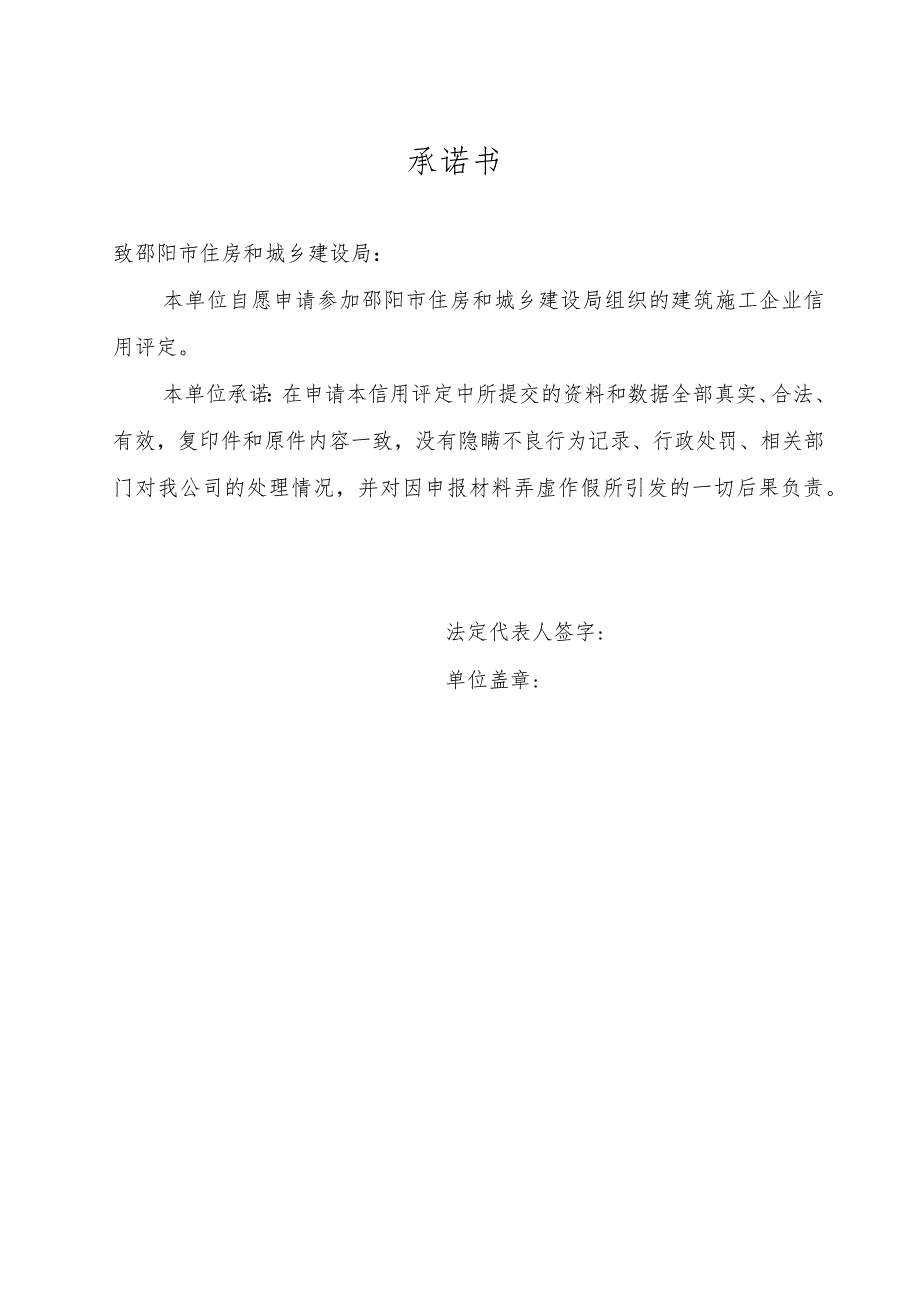 承诺书

致邵阳市住房和城乡建设局：

本单位自愿申请参加邵阳市住房和城乡建设局组织的建筑施工企业信用评定。

本单位承诺：在申请本信用评定中所提交的资料和数据全部真实、合法、有效，复印件和原件内容一致，没有隐瞒不良行为记录、行政处罚、相关部门对我公司的处理情况，并对因申报材料弄虚作假所引发的一切后果负责。

法定代表人签字：

单位盖章：